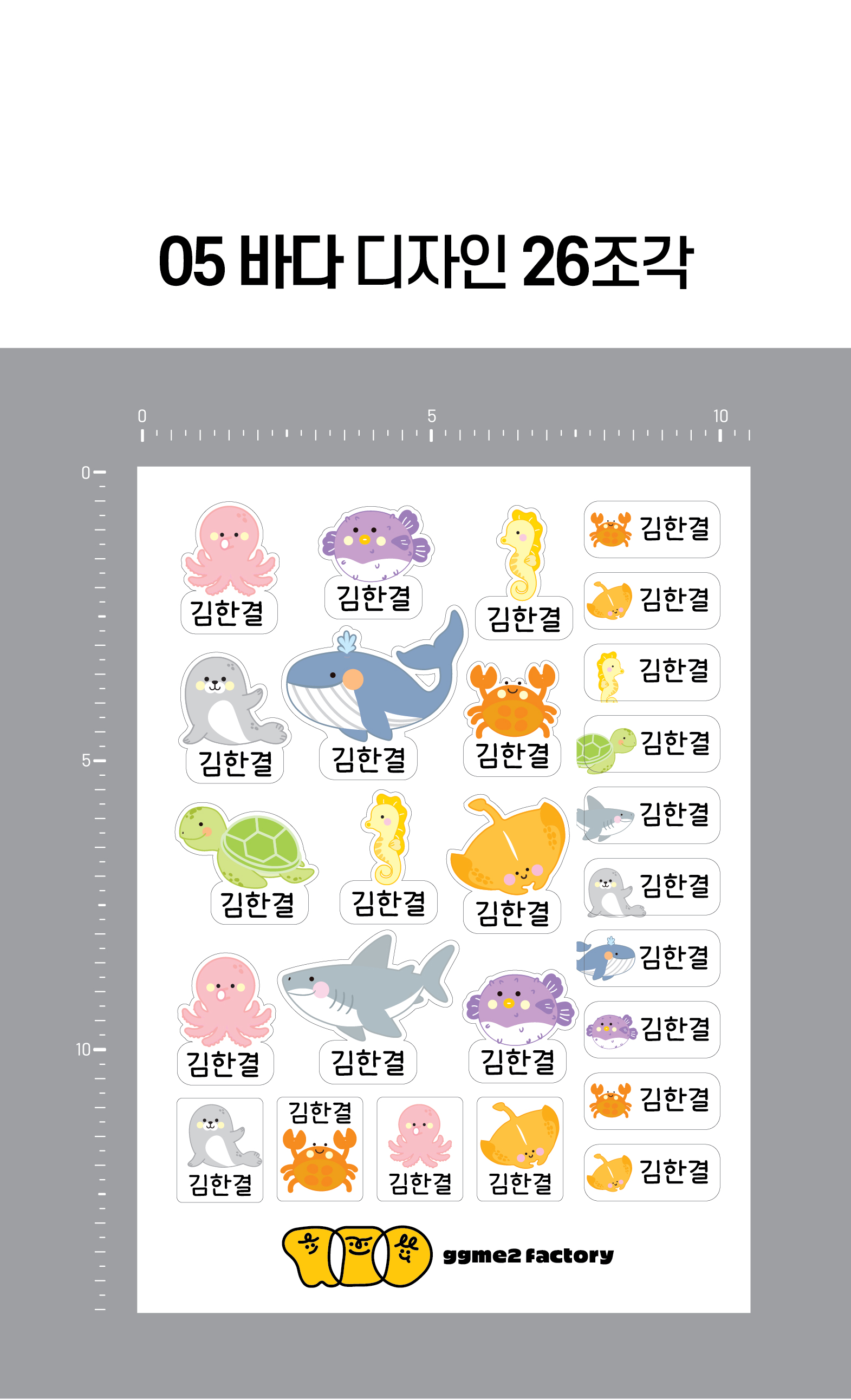 05 바다 디자인 26조각

0
5
10

0
5
10

김한결
김한결
김한결
김한결
김한결
김한결

김한결
김한결
김한결
김한결

김한결
김한결
김한결
김한결
김한결
김한결
김한결

김한결
김한결
김한결
김한결

김한결
김한결
김한결
김한결
김한결

ggme2 factory